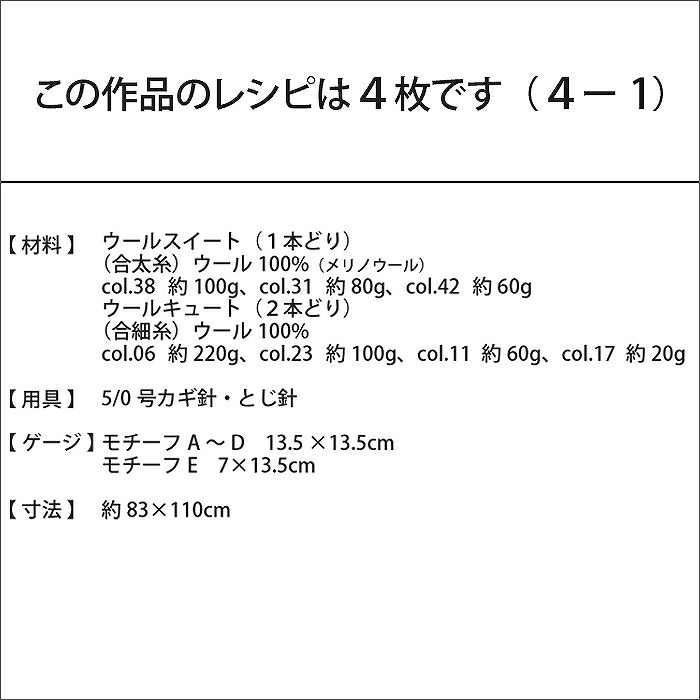 この作品のレシピは４枚です（４－１）

【材料】 ウールスイート（１本どり）
（合太糸）ウール100%（メリノウール）
col.38 約100g、col.31 約80g、col.42 約60g
ウールキュート（２本どり）
（合細糸）ウール100%
col.06 約220g、col.23 約100g、col.11 約60g、col.17 約20g

【用具】 5/0号カギ針・とじ針

【ゲージ】モチーフA～D 13.5×13.5cm
モチーフE 7×13.5cm

【寸法】 約83×110cm